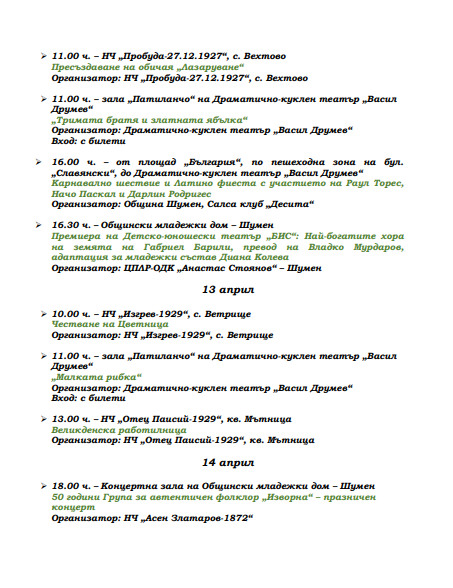 ➢ 11.00 ч. – НЧ „Пробуда-27.12.1927“, с. Вехтово
Пресъздаване на обичая „Лазаруване“
Организатор: НЧ „Пробуда-27.12.1927“, с. Вехтово

➢ 11.00 ч. – зала „Патиланчо“ на Драматично-куклен театър „Васил Друмев“
„Тримата братя и златната ябълка“
Организатор: Драматично-куклен театър „Васил Друмев“
Вход: с билети

➢ 16.00 ч. – от площад „България“, по пешеходна зона на бул. „Славянски“, до Драматично-куклен театър „Васил Друмев“
Карнавално шествие и Латино фиеста с участието на Раул Торес, Начо Паскал и Дарлин Родригес
Организатор: Община Шумен, Салса клуб „Десита“

➢ 16.30 ч. – Общински младежки дом – Шумен
Премиера на Детско-юношески театър „БИС“: Най-богатите хора на земята на Габриел Барили, превод на Владко Мурдаров, адаптация за младежки състав Диана Колева
Организатор: ЦПЛР-ОДК „Анастас Стоянов“ – Шумен

13 април

➢ 10.00 ч. – НЧ „Изгрев-1929“, с. Ветрище
Честване на Цветница
Организатор: НЧ „Изгрев-1929“, с. Ветрище

➢ 11.00 ч. – зала „Патиланчо“ на Драматично-куклен театър „Васил Друмев“
„Малката рибка“
Организатор: Драматично-куклен театър „Васил Друмев“
Вход: с билети

➢ 13.00 ч. – НЧ „Отец Паисий-1929“, кв. Мътница
Великденска работилница
Организатор: НЧ „Отец Паисий-1929“, кв. Мътница

14 април

➢ 18.00 ч. – Концертна зала на Общински младежки дом – Шумен
50 години Група за автентичен фолклор „Изворна“ – празничен концерт
Организатор: НЧ „Асен Златаров-1872“